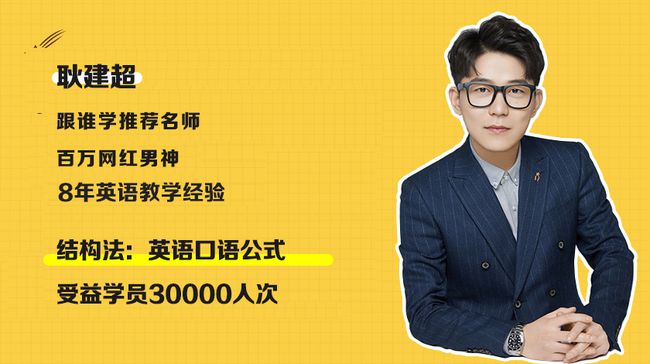 耿建超

跟谁学推荐名师

百万网红男神

8年英语教学经验

结构法：英语口语公式

受益学员30000人次